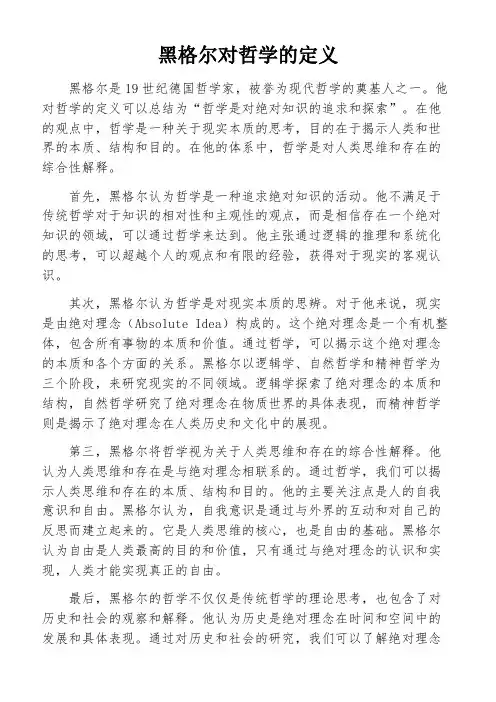 黑格尔对哲学的定义

黑格尔是19世纪德国哲学家，被誉为现代哲学的奠基人之一。他对哲学的定义可以总结为“哲学是对绝对知识的追求和探索”。在他的观点中，哲学是一种关于现实本质的思考，目的在于揭示人类和世界的本质、结构和目的。在他的体系中，哲学是对人类思维和存在的综合性解释。

首先，黑格尔认为哲学是一种追求绝对知识的活动。他不满足于传统哲学对于知识的相对性和主观性的观点，而是相信存在一个绝对知识的领域，可以通过哲学来达到。他主张通过逻辑的推理和系统化的思考，可以超越个人的观点和有限的经验，获得对于现实的客观认识。

其次，黑格尔认为哲学是对现实本质的思辨。对于他来说，现实是由绝对理念（Absolute Idea）构成的。这个绝对理念是一个有机整体，包含所有事物的本质和价值。通过哲学，可以揭示这个绝对理念的本质和各个方面的关系。黑格尔以逻辑学、自然哲学和精神哲学为三个阶段，来研究现实的不同领域。逻辑学探索了绝对理念的本质和结构，自然哲学研究了绝对理念在物质世界的具体表现，而精神哲学则是揭示了绝对理念在人类历史和文化中的展现。

第三，黑格尔将哲学视为关于人类思维和存在的综合性解释。他认为人类思维和存在是与绝对理念相联系的。通过哲学，我们可以揭示人类思维和存在的本质、结构和目的。他的主要关注点是人的自我意识和自由。黑格尔认为，自我意识是通过与外界的互动和对自己的反思而建立起来的。它是人类思维的核心，也是自由的基础。黑格尔认为自由是人类最高的目的和价值，只有通过与绝对理念的认识和实现，人类才能实现真正的自由。

最后，黑格尔的哲学不仅仅是传统哲学的理论思考，也包含了对历史和社会的观察和解释。他认为历史是绝对理念在时间和空间中的发展和具体表现。通过对历史和社会的研究，我们可以了解绝对理念